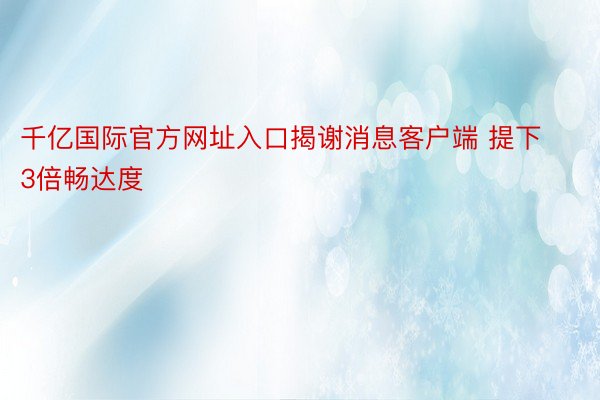 千亿国际官方网址入口揭谢消息客户端 提下3倍畅达度